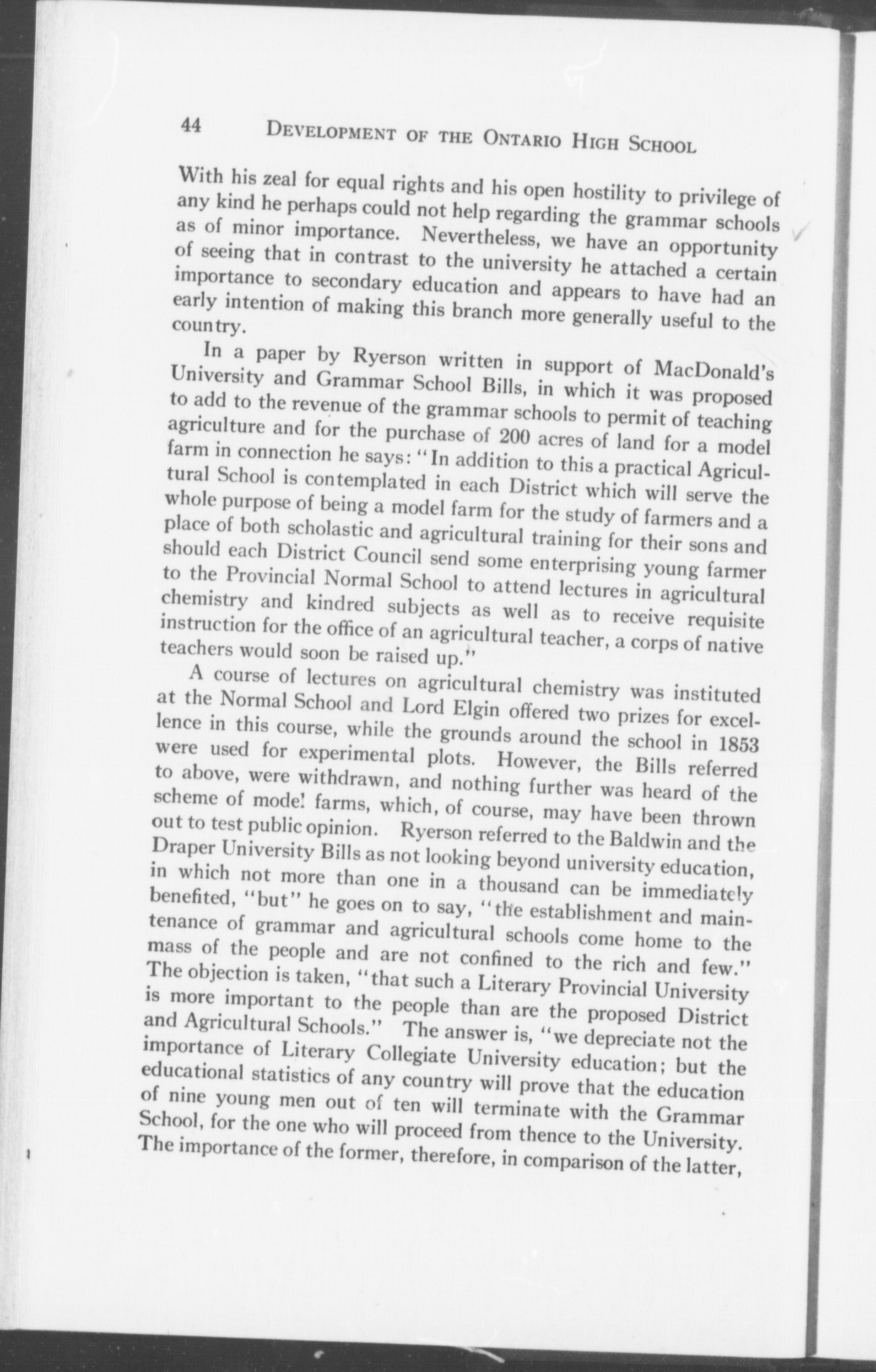 44 DEVELOPMENT OF THE ONTARIO HIGH SCHOOL

With his zeal for equal rights and his open hostility to privilege of any kind he perhaps could not help regarding the grammar schools as of minor importance. Nevertheless, we have an opportunity of seeing that in contrast to the university he attached a certain importance to secondary education and appears to have had an early intention of making this branch more generally useful to the country.

In a paper by Ryerson written in support of MacDonald's University and Grammar School Bills, in which it was proposed to add to the revenue of the grammar schools to permit of teaching agriculture and for the purchase of 200 acres of land for a model farm in connection he says: "In addition to this a practical Agricultural School is contemplated in each District which will serve the whole purpose of being a model farm for the study of farmers and a place of both scholastic and agricultural training for their sons and should each District Council send some enterprising young farmer to the Provincial Normal School to attend lectures in agricultural chemistry and kindred subjects as well as to receive requisite instruction for the office of an agricultural teacher, a corps of native teachers would soon be raised up."

A course of lectures on agricultural chemistry was instituted at the Normal School and Lord Elgin offered two prizes for excellence in this course, while the grounds around the school in 1853 were used for experimental plots. However, the Bills referred to above, were withdrawn, and nothing further was heard of the scheme of model farms, which, of course, may have been thrown out to test public opinion. Ryerson referred to the Baldwin and the Draper University Bills as not looking beyond university education, in which not more than one in a thousand can be immediately benefited, "but" he goes on to say, "the establishment and maintenance of grammar and agricultural schools come home to the mass of the people and are not confined to the rich and few." The objection is taken, "that such a Literary Provincial University is more important to the people than are the proposed District and Agricultural Schools." The answer is, "we depreciate not the importance of Literary Collegiate University education; but the educational statistics of any country will prove that the education of nine young men out of ten will terminate with the Grammar School, for the one who will proceed from thence to the University. The importance of the former, therefore, in comparison of the latter,